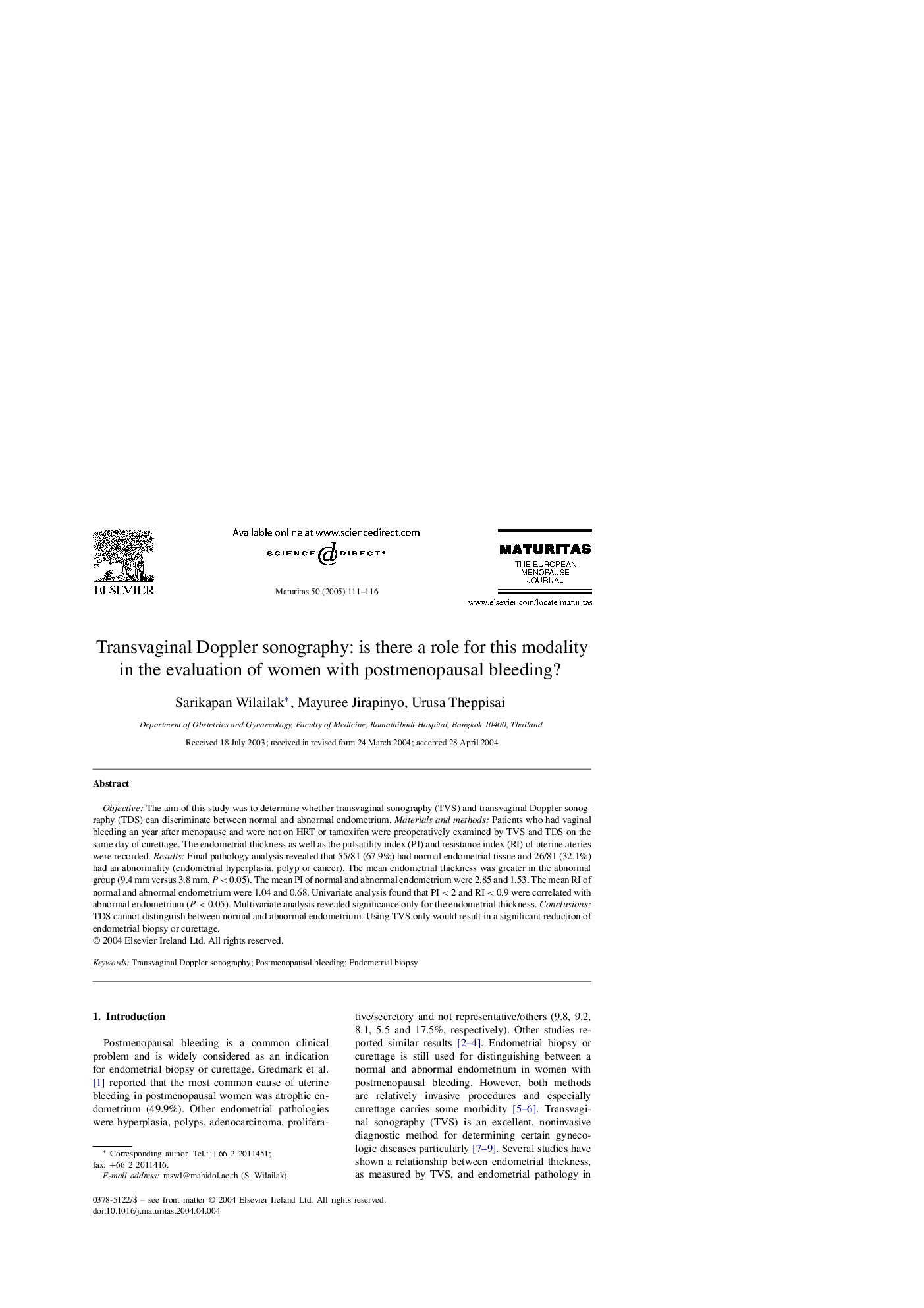 ELSEVIER

Available online at www.sciencedirect.com

SCIENCE @ DIRECT®

Maturitas 50 (2005) 111–116

MATURITAS
THE EUROPEAN MENOPAUSE JOURNAL

www.elsevier.com/locate/maturitas

Transvaginal Doppler sonography: is there a role for this modality in the evaluation of women with postmenopausal bleeding?

Sarikapan Wilailak*, Mayuree Jirapinyo, Urusa Theppisai

Department of Obstetrics and Gynaecology, Faculty of Medicine, Ramathibodi Hospital, Bangkok 10400, Thailand

Received 18 July 2003; received in revised form 24 March 2004; accepted 28 April 2004

Abstract

Objective: The aim of this study was to determine whether transvaginal sonography (TVS) and transvaginal Doppler sonography (TDS) can discriminate between normal and abnormal endometrium. Materials and methods: Patients who had vaginal bleeding an year after menopause and were not on HRT or tamoxifen were preoperatively examined by TVS and TDS on the same day of curettage. The endometrial thickness as well as the pulsatility index (PI) and resistance index (RI) of uterine ateries were recorded. Results: Final pathology analysis revealed that 55/81 (67.9%) had normal endometrial tissue and 26/81 (32.1%) had an abnormality (endometrial hyperplasia, polyp or cancer). The mean endometrial thickness was greater in the abnormal group (9.4 mm versus 3.8 mm, $P < 0.05$). The mean PI of normal and abnormal endometrium were 2.85 and 1.53. The mean RI of normal and abnormal endometrium were 1.04 and 0.68. Univariate analysis found that PI $< 2$ and RI $< 0.9$ were correlated with abnormal endometrium ($P < 0.05$). Multivariate analysis revealed significance only for the endometrial thickness. Conclusions: TDS cannot distinguish between normal and abnormal endometrium. Using TVS only would result in a significant reduction of endometrial biopsy or curettage.
© 2004 Elsevier Ireland Ltd. All rights reserved.

Keywords: Transvaginal Doppler sonography; Postmenopausal bleeding; Endometrial biopsy

1. Introduction

Postmenopausal bleeding is a common clinical problem and is widely considered as an indication for endometrial biopsy or curettage. Gredmark et al. [1] reported that the most common cause of uterine bleeding in postmenopausal women was atrophic endometrium (49.9%). Other endometrial pathologies were hyperplasia, polyps, adenocarcinoma, proliferative/secretory and not representative/others (9.8, 9.2, 8.1, 5.5 and 17.5%, respectively). Other studies reported similar results [2–4]. Endometrial biopsy or curettage is still used for distinguishing between a normal and abnormal endometrium in women with postmenopausal bleeding. However, both methods are relatively invasive procedures and especially curettage carries some morbidity [5–6]. Transvaginal sonography (TVS) is an excellent, noninvasive diagnostic method for determining certain gynecologic diseases particularly [7–9]. Several studies have shown a relationship between endometrial thickness, as measured by TVS, and endometrial pathology in

* Corresponding author. Tel.: +66 2 2011451; fax: +66 2 2011416.
E-mail address: raswl@mahidol.ac.th (S. Wilailak).

0378-5122/$ – see front matter © 2004 Elsevier Ireland Ltd. All rights reserved.
doi:10.1016/j.maturitas.2004.04.004